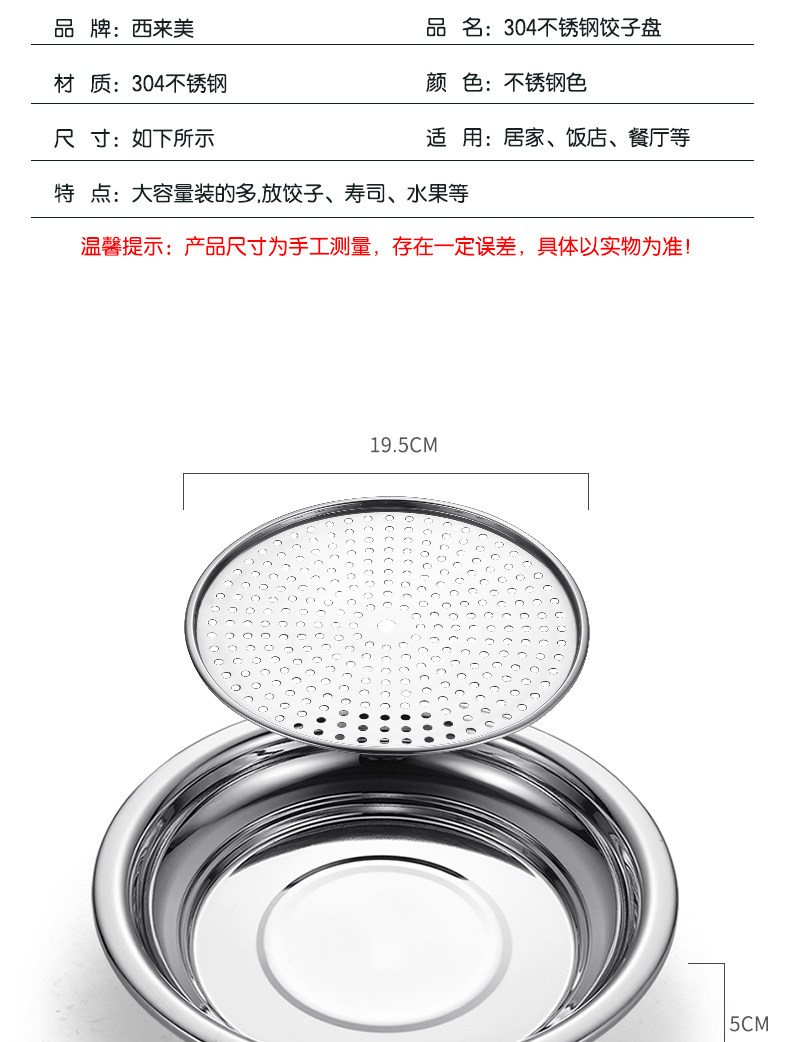 品 牌：西来美 品 名：304不锈钢饺子盘

材 质：304不锈钢 颜 色：不锈钢色

尺 寸：如下所示 适 用：居家、饭店、餐厅等

特 点：大容量装的多,放饺子、寿司、水果等

温馨提示：产品尺寸为手工测量，存在一定误差，具体以实物为准！

19.5CM

5CM